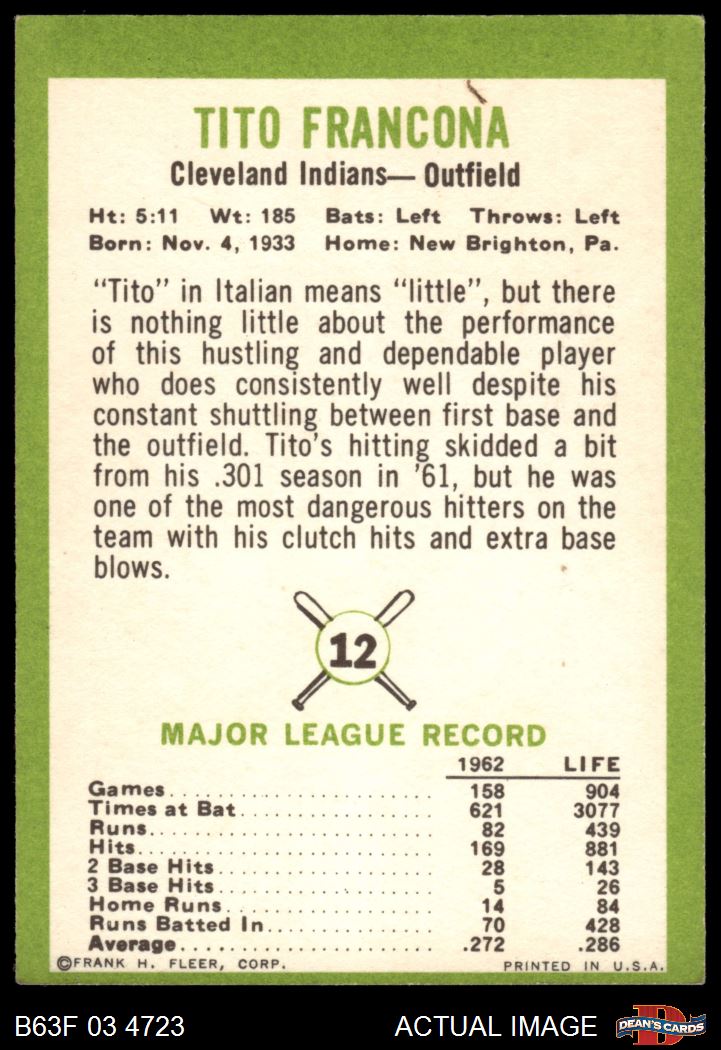 TITO FRANCONA

Cleveland Indians— Outfield

Ht: 5:11 Wt: 185 Bats: Left Throws: Left
Born: Nov. 4, 1933 Home: New Brighton, Pa.

"Tito" in Italian means "little", but there is nothing little about the performance of this hustling and dependable player who does consistently well despite his constant shuttling between first base and the outfield. Tito's hitting skidded a bit from his .301 season in '61, but he was one of the most dangerous hitters on the team with his clutch hits and extra base blows.

12

MAJOR LEAGUE RECORD

| | 1962 | LIFE |
|---|---|---|
| Games | 158 | 904 |
| Times at Bat | 621 | 3077 |
| Runs | 82 | 439 |
| Hits | 169 | 881 |
| 2 Base Hits | 28 | 143 |
| 3 Base Hits | 5 | 26 |
| Home Runs | 14 | 84 |
| Runs Batted In | 70 | 428 |
| Average | .272 | .286 |

©FRANK H. FLEER, CORP. PRINTED IN U.S.A.

B63F 03 4723 ACTUAL IMAGE DEAN'S CARDS